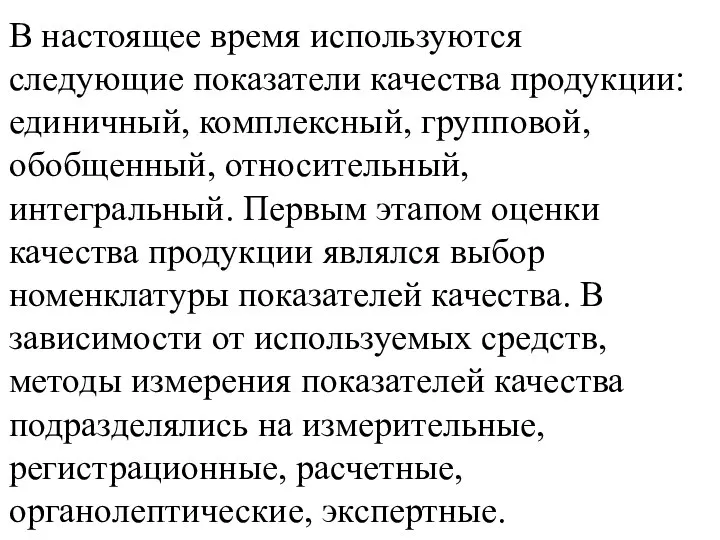 В настоящее время используются следующие показатели качества продукции: единичный, комплексный, групповой, обобщенный, относительный, интегральный. Первым этапом оценки качества продукции являлся выбор номенклатуры показателей качества. В зависимости от используемых средств, методы измерения показателей качества подразделялись на измерительные, регистрационные, расчетные, органолептические, экспертные.